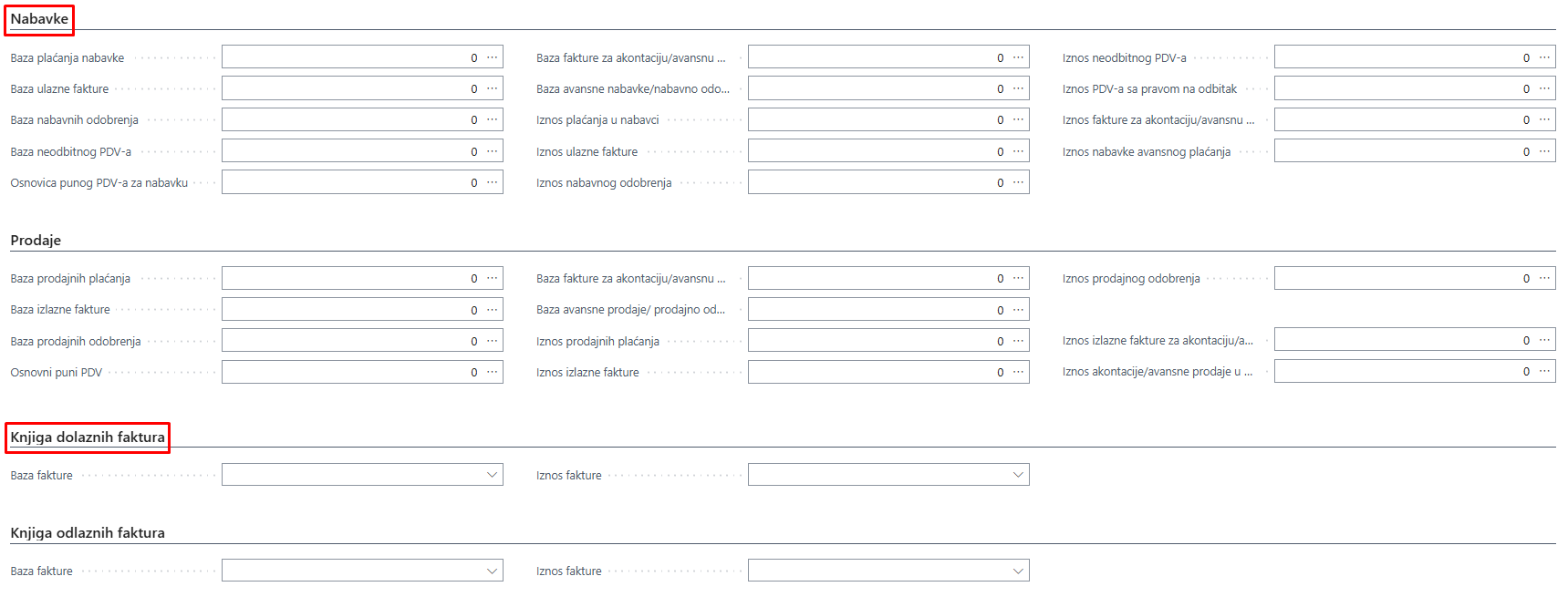 Nabavke

Baza plaćanja nabavke 0 ···
Baza ulazne fakture 0 ···
Baza nabavnih odobrenja 0 ···
Baza neodbitnog PDV-a 0 ···
Osnovica punog PDV-a za nabavku 0 ···

Baza fakture za akontaciju/avansnu ... 0 ···
Baza avansne nabavke/nabavno odo... 0 ···
Iznos plaćanja u nabavci 0 ···
Iznos ulazne fakture 0 ···
Iznos nabavnog odobrenja 0 ···

Iznos neodbitnog PDV-a 0 ···
Iznos PDV-a sa pravom na odbitak 0 ···
Iznos fakture za akontaciju/avansnu ... 0 ···
Iznos nabavke avansnog plaćanja 0 ···

Prodaje

Baza prodajnih plaćanja 0 ···
Baza izlazne fakture 0 ···
Baza prodajnih odobrenja 0 ···
Osnovni puni PDV 0 ···

Baza fakture za akontaciju/avansnu ... 0 ···
Baza avansne prodaje/ prodajno od... 0 ···
Iznos prodajnih plaćanja 0 ···
Iznos izlazne fakture 0 ···

Iznos prodajnog odobrenja 0 ···
Iznos izlazne fakture za akontaciju/a... 0 ···
Iznos akontacije/avansne prodaje u ... 0 ···

Knjiga dolaznih faktura

Baza fakture
Iznos fakture

Knjiga odlaznih faktura

Baza fakture
Iznos fakture